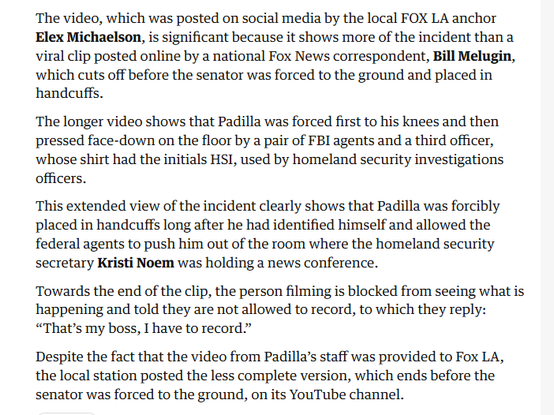 The video, which was posted on social media by the local FOX LA anchor Elex Michaelson, is significant because it shows more of the incident than a viral clip posted online by a national Fox News correspondent, Bill Melugin, which cuts off before the senator was forced to the ground and placed in handcuffs.

The longer video shows that Padilla was forced first to his knees and then pressed face-down on the floor by a pair of FBI agents and a third officer, whose shirt had the initials HSI, used by homeland security investigations officers.

This extended view of the incident clearly shows that Padilla was forcibly placed in handcuffs long after he had identified himself and allowed the federal agents to push him out of the room where the homeland security secretary Kristi Noem was holding a news conference.

Towards the end of the clip, the person filming is blocked from seeing what is happening and told they are not allowed to record, to which they reply: “That’s my boss, I have to record.”

Despite the fact that the video from Padilla’s staff was provided to Fox LA, the local station posted the less complete version, which ends before the senator was forced to the ground, on its YouTube channel.